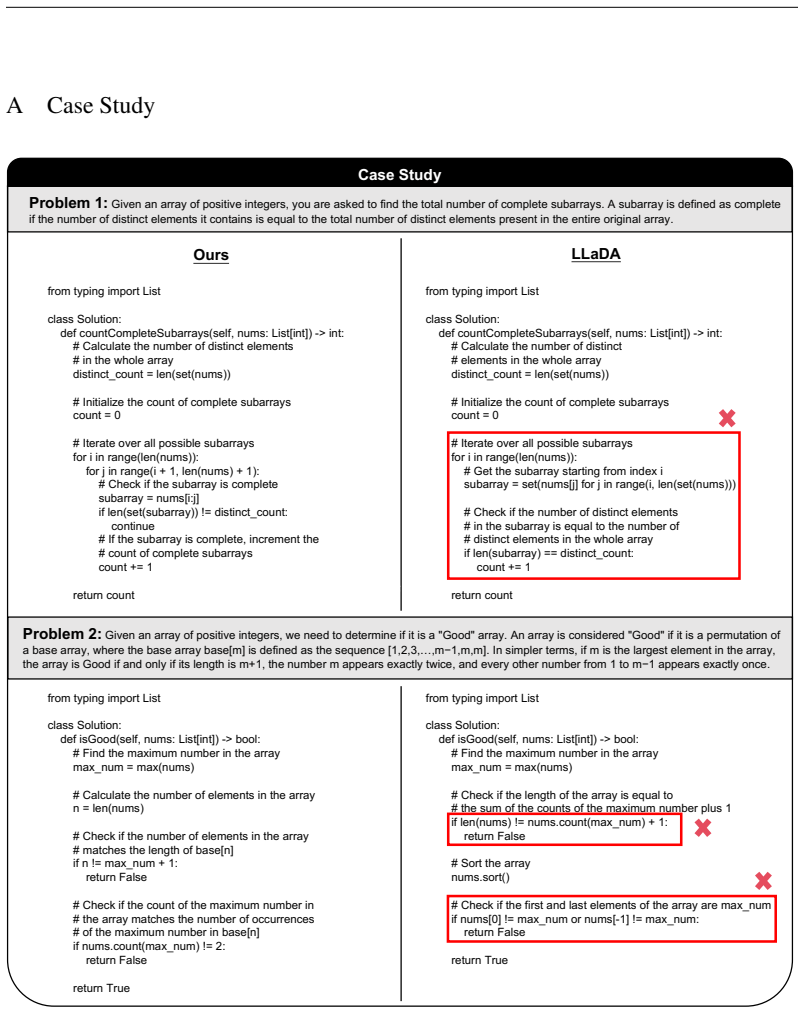 A Case Study

Case Study

Problem 1: Given an array of positive integers, you are asked to find the total number of complete subarrays. A subarray is defined as complete if the number of distinct elements it contains is equal to the total number of distinct elements present in the entire original array.

Ours

from typing import List

class Solution:
    def countCompleteSubarrays(self, nums: List[int]) -> int:
        # Calculate the number of distinct elements
        # in the whole array
        distinct_count = len(set(nums))

        # Initialize the count of complete subarrays
        count = 0

        # Iterate over all possible subarrays
        for i in range(len(nums)):
            for j in range(i + 1, len(nums) + 1):
                # Check if the subarray is complete
                subarray = nums[i:j]
                if len(set(subarray)) != distinct_count:
                    continue
                # If the subarray is complete, increment the
                # count of complete subarrays
                count += 1

        return count

LLaDA

from typing import List

class Solution:
    def countCompleteSubarrays(self, nums: List[int]) -> int:
        # Calculate the number of distinct
        # elements in the whole array
        distinct_count = len(set(nums))

        # Initialize the count of complete subarrays
        count = 0

        # Iterate over all possible subarrays
        for i in range(len(nums)):
            # Get the subarray starting from index i
            subarray = set(nums[j] for j in range(i, len(set(nums)))

            # Check if the number of distinct elements
            # in the subarray is equal to the number of
            # distinct elements in the whole array
            if len(subarray) == distinct_count:
                count += 1

        return count

Problem 2: Given an array of positive integers, we need to determine if it is a "Good" array. An array is considered "Good" if it is a permutation of a base array, where the base array base[m] is defined as the sequence [1,2,3,…,m−1,m,m]. In simpler terms, if m is the largest element in the array, the array is Good if and only if its length is m+1, the number m appears exactly twice, and every other number from 1 to m−1 appears exactly once.

from typing import List

class Solution:
    def isGood(self, nums: List[int]) -> bool:
        # Find the maximum number in the array
        max_num = max(nums)

        # Calculate the number of elements in the array
        n = len(nums)

        # Check if the number of elements in the array
        # matches the length of base[n]
        if n != max_num + 1:
            return False

        # Check if the count of the maximum number in
        # the array matches the number of occurrences
        # of the maximum number in base[n]
        if nums.count(max_num) != 2:
            return False

        return True

from typing import List

class Solution:
    def isGood(self, nums: List[int]) -> bool:
        # Find the maximum number in the array
        max_num = max(nums)

        # Check if the length of the array is equal to
        # the sum of the counts of the maximum number plus 1
        if len(nums) != nums.count(max_num) + 1:
            return False

        # Sort the array
        nums.sort()

        # Check if the first and last elements of the array are max_num
        if nums[0] != max_num or nums[-1] != max_num:
            return False

        return True